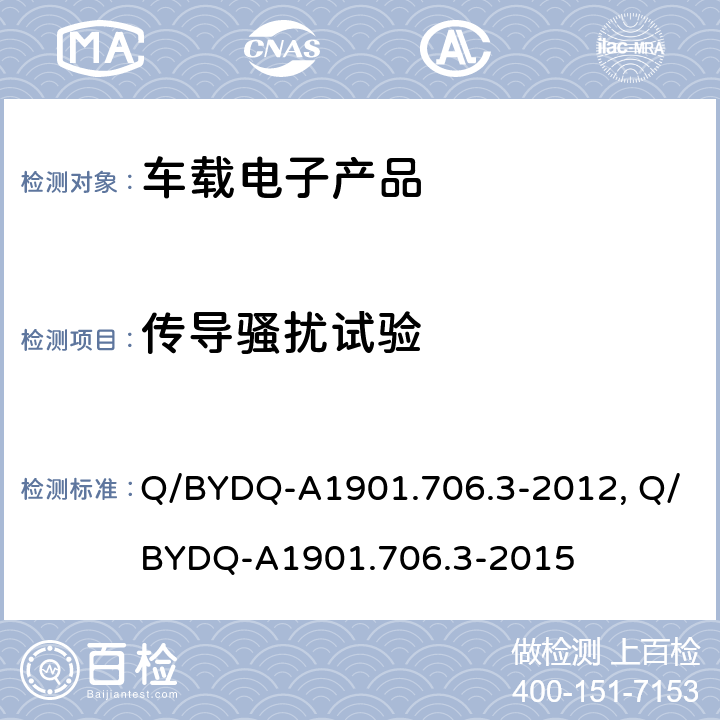 MA CNAS AL ilac-MRA

检测对象： 车载电子产品

检测项目： 传导骚扰试验

检测标准： Q/BYDQ-A1901.706.3-2012, Q/BYDQ-A1901.706.3-2015

百检
Baijiantest.com

做检测 上百检
400-151-7153